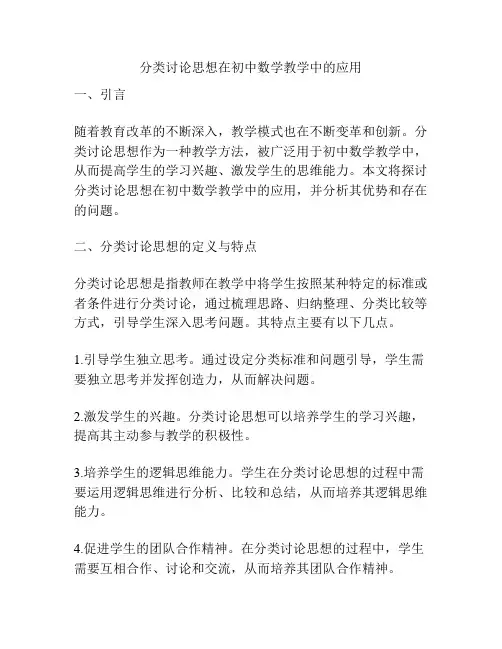 分类讨论思想在初中数学教学中的应用

一、引言

随着教育改革的不断深入，教学模式也在不断变革和创新。分类讨论思想作为一种教学方法，被广泛用于初中数学教学中，从而提高学生的学习兴趣、激发学生的思维能力。本文将探讨分类讨论思想在初中数学教学中的应用，并分析其优势和存在的问题。

二、分类讨论思想的定义与特点

分类讨论思想是指教师在教学中将学生按照某种特定的标准或者条件进行分类讨论，通过梳理思路、归纳整理、分类比较等方式，引导学生深入思考问题。其特点主要有以下几点。

1.引导学生独立思考。通过设定分类标准和问题引导，学生需要独立思考并发挥创造力，从而解决问题。

2.激发学生的兴趣。分类讨论思想可以培养学生的学习兴趣，提高其主动参与教学的积极性。

3.培养学生的逻辑思维能力。学生在分类讨论思想的过程中需要运用逻辑思维进行分析、比较和总结，从而培养其逻辑思维能力。

4.促进学生的团队合作精神。在分类讨论思想的过程中，学生需要互相合作、讨论和交流，从而培养其团队合作精神。